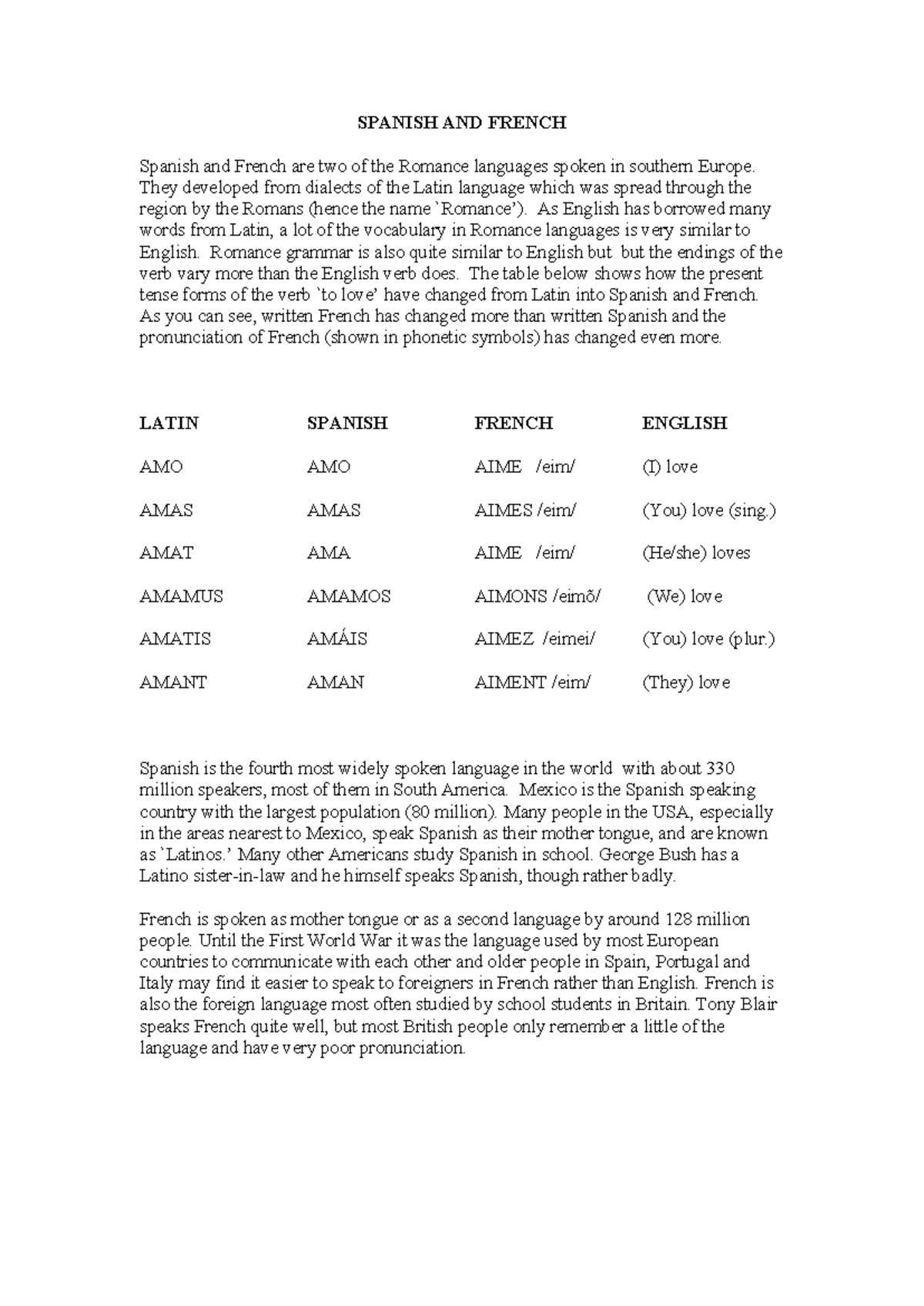 SPANISH AND FRENCH

Spanish and French are two of the Romance languages spoken in southern Europe. They developed from dialects of the Latin language which was spread through the region by the Romans (hence the name `Romance'). As English has borrowed many words from Latin, a lot of the vocabulary in Romance languages is very similar to English. Romance grammar is also quite similar to English but but the endings of the verb vary more than the English verb does. The table below shows how the present tense forms of the verb `to love' have changed from Latin into Spanish and French. As you can see, written French has changed more than written Spanish and the pronunciation of French (shown in phonetic symbols) has changed even more.

| LATIN | SPANISH | FRENCH | ENGLISH |
|---|---|---|---|
| AMO | AMO | AIME /eim/ | (I) love |
| AMAS | AMAS | AIMES /eim/ | (You) love (sing.) |
| AMAT | AMA | AIME /eim/ | (He/she) loves |
| AMAMUS | AMAMOS | AIMONS /eimõ/ | (We) love |
| AMATIS | AMÁIS | AIMEZ /eimei/ | (You) love (plur.) |
| AMANT | AMAN | AIMENT /eim/ | (They) love |

Spanish is the fourth most widely spoken language in the world with about 330 million speakers, most of them in South America. Mexico is the Spanish speaking country with the largest population (80 million). Many people in the USA, especially in the areas nearest to Mexico, speak Spanish as their mother tongue, and are known as `Latinos.' Many other Americans study Spanish in school. George Bush has a Latino sister-in-law and he himself speaks Spanish, though rather badly.

French is spoken as mother tongue or as a second language by around 128 million people. Until the First World War it was the language used by most European countries to communicate with each other and older people in Spain, Portugal and Italy may find it easier to speak to foreigners in French rather than English. French is also the foreign language most often studied by school students in Britain. Tony Blair speaks French quite well, but most British people only remember a little of the language and have very poor pronunciation.